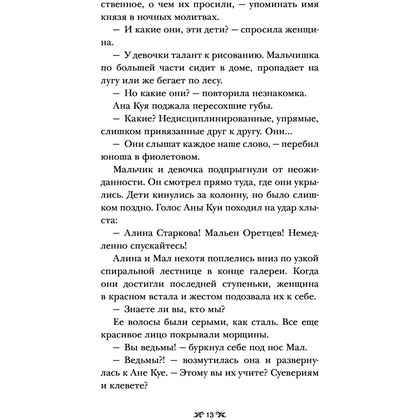 ственное, о чем их просили, — упоминать имя князя в ночных молитвах.

— И какие они, эти дети? — спросила женщина.

— У девочки талант к рисованию. Мальчишка по большей части сидит в доме, пропадает на лугу или же бегает по лесу.

— Но какие они? — повторила незнакомка.

Ана Куя поджала пересохшие губы.

— Какие? Недисциплинированные, упрямые, слишком привязанные друг к другу. Они...

— Они слышат каждое наше слово, — перебил юноша в фиолетовом.

Мальчик и девочка подпрыгнули от неожиданности. Он смотрел прямо туда, где они укрылись. Дети кинулись за колонну, но было слишком поздно. Голос Аны Куи походил на удар хлыста:

— Алина Старкова! Мальен Оретцев! Немедленно спускайтесь!

Алина и Мал нехотя поплелись вниз по узкой спиральной лестнице в конце галереи. Когда они достигли последней ступеньки, женщина в красном встала и жестом подозвала их к себе.

— Знаете ли вы, кто мы?

Ее волосы были серыми, как сталь. Все еще красивое лицо покрывали морщины.

— Вы ведьмы! — буркнул себе под нос Мал.

— Ведьмы?! — возмутилась она и развернулась к Ане Куе. — Этому вы их учите? Суевериям и клевете?

13